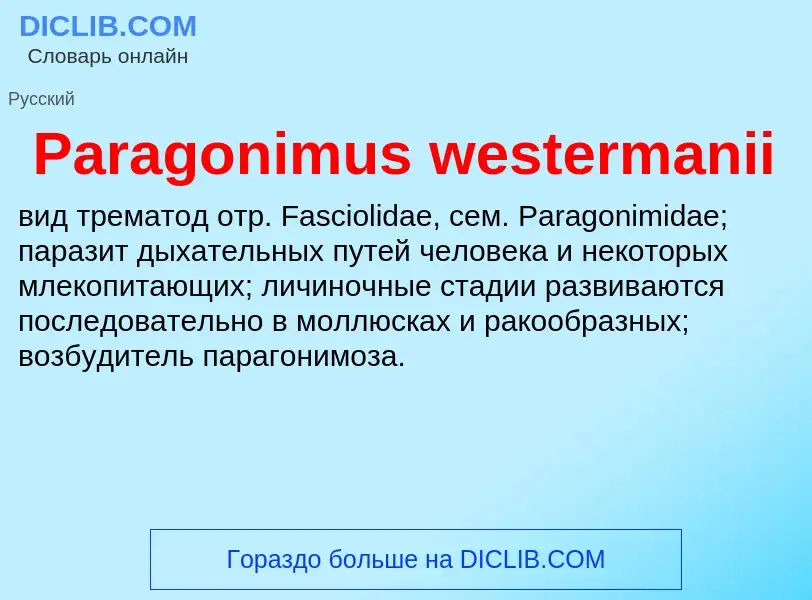 DICLIB.COM
Словарь онлайн

Русский

Paragonimus westermanii

вид трематод отр. Fasciolidae, сем. Paragonimidae; паразит дыхательных путей человека и некоторых млекопитающих; личиночные стадии развиваются последовательно в моллюсках и ракообразных; возбудитель парагонимоза.

Гораздо больше на DICLIB.COM